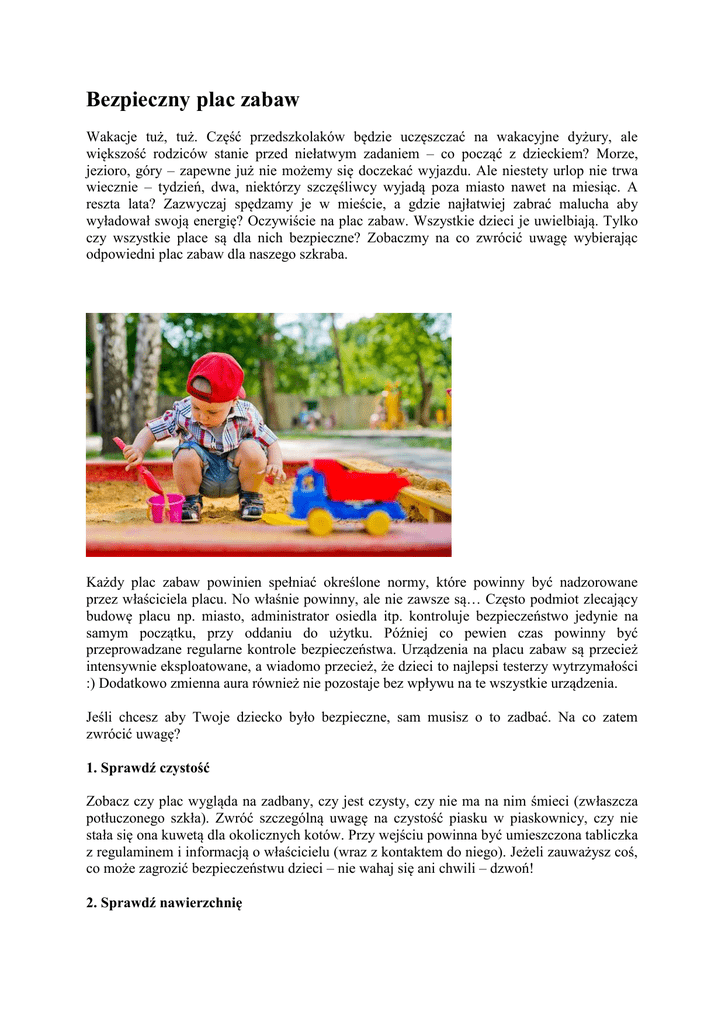 Bezpieczny plac zabaw

Wakacje tuż, tuż. Część przedszkolaków będzie uczęszczać na wakacyjne dyżury, ale większość rodziców stanie przed niełatwym zadaniem – co począć z dzieckiem? Morze, jezioro, góry – zapewne już nie możemy się doczekać wyjazdu. Ale niestety urlop nie trwa wiecznie – tydzień, dwa, niektórzy szczęśliwcy wyjadą poza miasto nawet na miesiąc. A reszta lata? Zazwyczaj spędzamy je w mieście, a gdzie najłatwiej zabrać malucha aby wyładował swoją energię? Oczywiście na plac zabaw. Wszystkie dzieci je uwielbiają. Tylko czy wszystkie place są dla nich bezpieczne? Zobaczmy na co zwrócić uwagę wybierając odpowiedni plac zabaw dla naszego szkraba.

Każdy plac zabaw powinien spełniać określone normy, które powinny być nadzorowane przez właściciela placu. No właśnie powinny, ale nie zawsze są… Często podmiot zlecający budowę placu np. miasto, administrator osiedla itp. kontroluje bezpieczeństwo jedynie na samym początku, przy oddaniu do użytku. Później co pewien czas powinny być przeprowadzane regularne kontrole bezpieczeństwa. Urządzenia na placu zabaw są przecież intensywnie eksploatowane, a wiadomo przecież, że dzieci to najlepsi testerzy wytrzymałości :) Dodatkowo zmienna aura również nie pozostaje bez wpływu na te wszystkie urządzenia.

Jeśli chcesz aby Twoje dziecko było bezpieczne, sam musisz o to zadbać. Na co zatem zwrócić uwagę?

1. Sprawdź czystość

Zobacz czy plac wygląda na zadbany, czy jest czysty, czy nie ma na nim śmieci (zwłaszcza potłuczonego szkła). Zwróć szczególną uwagę na czystość piasku w piaskownicy, czy nie stała się ona kuwetą dla okolicznych kotów. Przy wejściu powinna być umieszczona tabliczka z regulaminem i informacją o właścicielu (wraz z kontaktem do niego). Jeżeli zauważysz coś, co może zagrozić bezpieczeństwu dzieci – nie wahaj się ani chwili – dzwoń!

2. Sprawdź nawierzchnię